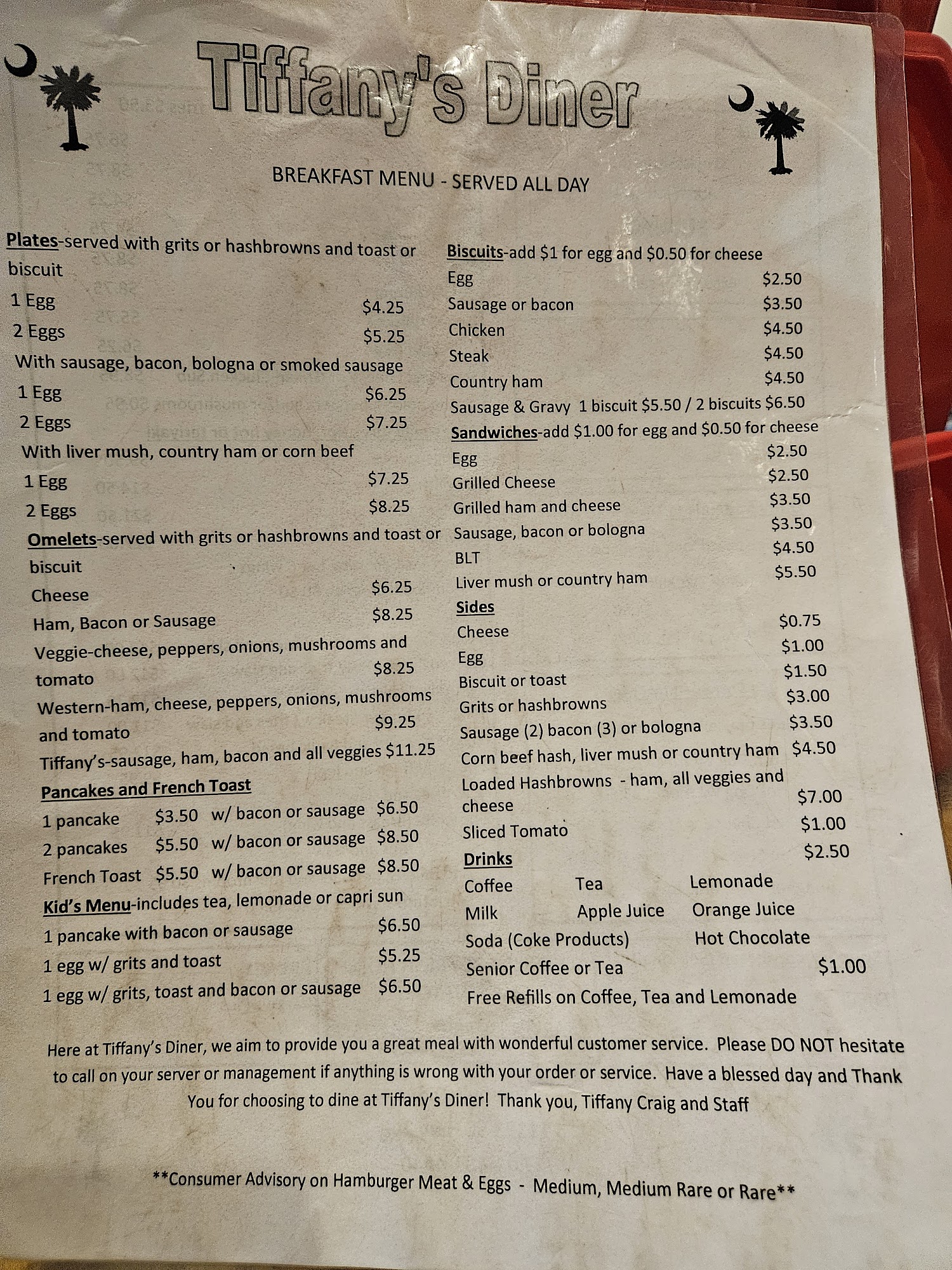 Tiffany's Diner

BREAKFAST MENU - SERVED ALL DAY

Plates-served with grits or hashbrowns and toast or biscuit
1 Egg $4.25
2 Eggs $5.25
With sausage, bacon, bologna or smoked sausage
1 Egg $6.25
2 Eggs $7.25
With liver mush, country ham or corn beef
1 Egg $7.25
2 Eggs $8.25
Omelets-served with grits or hashbrowns and toast or biscuit
Cheese $6.25
Ham, Bacon or Sausage $8.25
Veggie-cheese, peppers, onions, mushrooms and tomato $8.25
Western-ham, cheese, peppers, onions, mushrooms and tomato $9.25
Tiffany's-sausage, ham, bacon and all veggies $11.25
Pancakes and French Toast
1 pancake $3.50 w/ bacon or sausage $6.50
2 pancakes $5.50 w/ bacon or sausage $8.50
French Toast $5.50 w/ bacon or sausage $8.50
Kid's Menu-includes tea, lemonade or capri sun
1 pancake with bacon or sausage $6.50
1 egg w/ grits and toast $5.25
1 egg w/ grits, toast and bacon or sausage $6.50

Biscuits-add $1 for egg and $0.50 for cheese
Egg $2.50
Sausage or bacon $3.50
Chicken $4.50
Steak $4.50
Country ham $4.50
Sausage & Gravy 1 biscuit $5.50 / 2 biscuits $6.50
Sandwiches-add $1.00 for egg and $0.50 for cheese
Egg $2.50
Grilled Cheese $2.50
Grilled ham and cheese $3.50
Sausage, bacon or bologna $3.50
BLT $4.50
Liver mush or country ham $5.50
Sides
Cheese $0.75
Egg $1.00
Biscuit or toast $1.50
Grits or hashbrowns $3.00
Sausage (2) bacon (3) or bologna $3.50
Corn beef hash, liver mush or country ham $4.50
Loaded Hashbrowns - ham, all veggies and cheese $7.00
Sliced Tomato $1.00
Drinks $2.50
Coffee Tea Lemonade
Milk Apple Juice Orange Juice
Soda (Coke Products) Hot Chocolate
Senior Coffee or Tea $1.00
Free Refills on Coffee, Tea and Lemonade

Here at Tiffany's Diner, we aim to provide you a great meal with wonderful customer service. Please DO NOT hesitate to call on your server or management if anything is wrong with your order or service. Have a blessed day and Thank You for choosing to dine at Tiffany's Diner! Thank you, Tiffany Craig and Staff

**Consumer Advisory on Hamburger Meat & Eggs - Medium, Medium Rare or Rare**